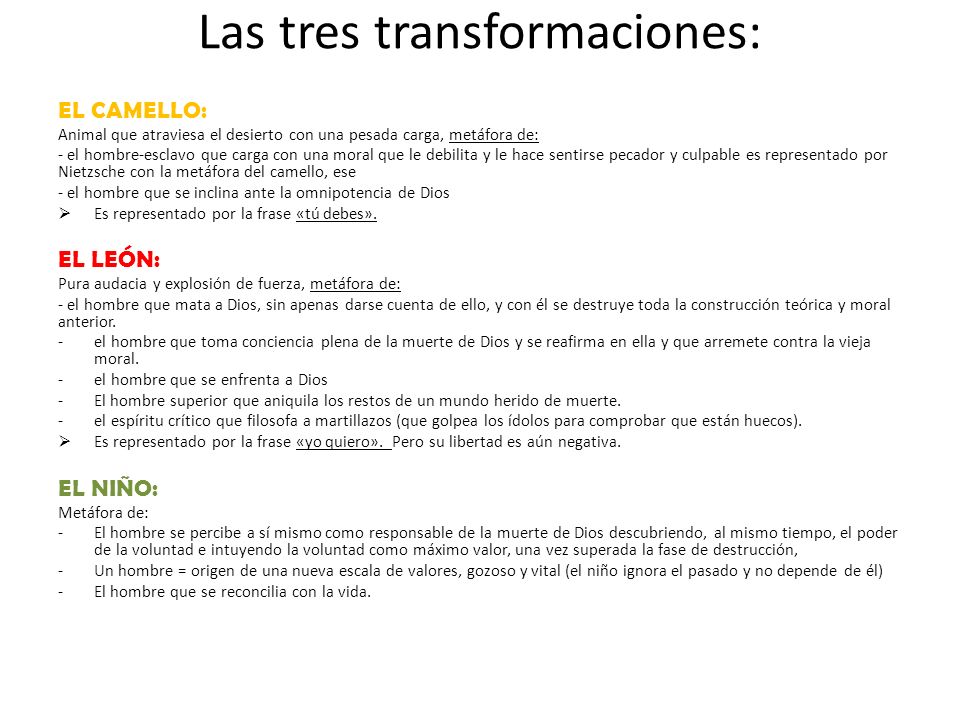 Las tres transformaciones:

EL CAMELLO:

Animal que atraviesa el desierto con una pesada carga, metáfora de:

- el hombre-esclavo que carga con una moral que le debilita y le hace sentirse pecador y culpable es representado por Nietzsche con la metáfora del camello, ese

- el hombre que se inclina ante la omnipotencia de Dios

➢ Es representado por la frase «tú debes».

EL LEÓN:

Pura audacia y explosión de fuerza, metáfora de:

- el hombre que mata a Dios, sin apenas darse cuenta de ello, y con él se destruye toda la construcción teórica y moral anterior.

- el hombre que toma conciencia plena de la muerte de Dios y se reafirma en ella y que arremete contra la vieja moral.

- el hombre que se enfrenta a Dios

- El hombre superior que aniquila los restos de un mundo herido de muerte.

- el espíritu crítico que filosofa a martillazos (que golpea los ídolos para comprobar que están huecos).

➢ Es representado por la frase «yo quiero». Pero su libertad es aún negativa.

EL NIÑO:

Metáfora de:

- El hombre se percibe a sí mismo como responsable de la muerte de Dios descubriendo, al mismo tiempo, el poder de la voluntad e intuyendo la voluntad como máximo valor, una vez superada la fase de destrucción,

- Un hombre = origen de una nueva escala de valores, gozoso y vital (el niño ignora el pasado y no depende de él)

- El hombre que se reconcilia con la vida.